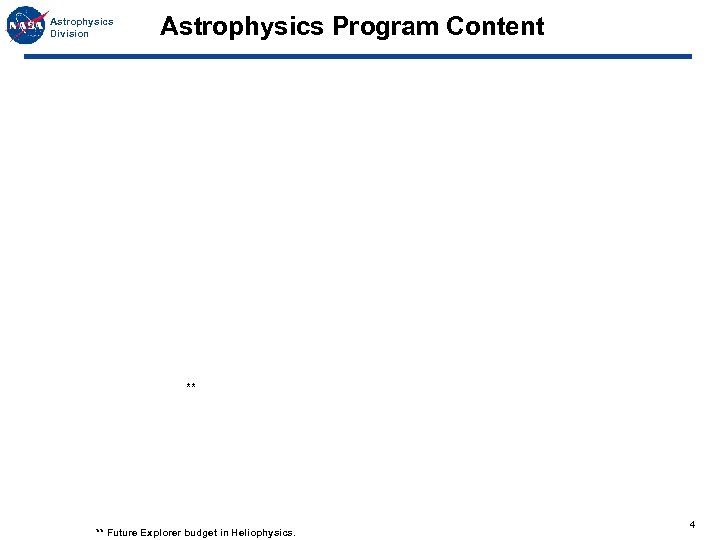 NASA Astrophysics Division

Astrophysics Program Content

**

** Future Explorer budget in Heliophysics.

4